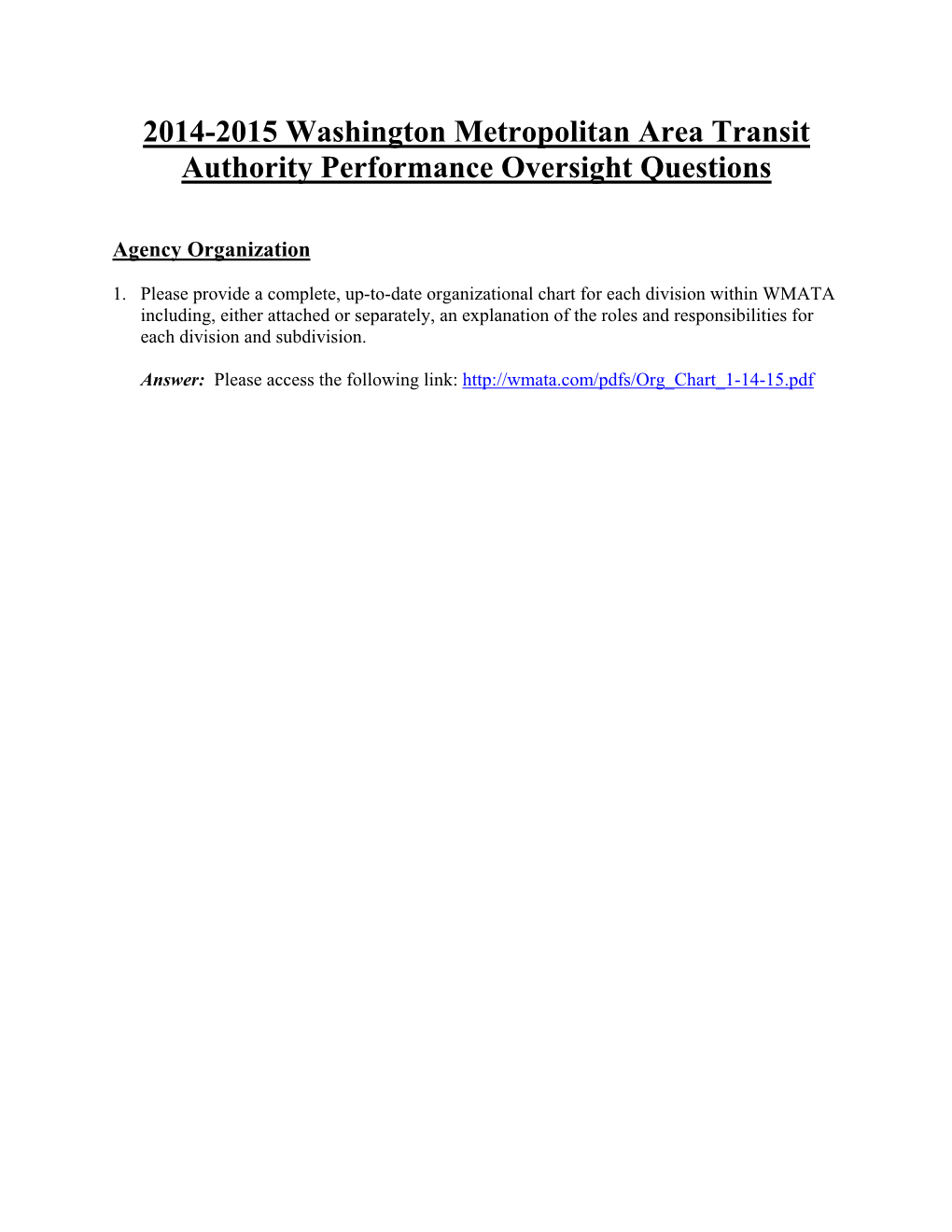 2014-2015 Washington Metropolitan Area Transit Authority Performance Oversight Questions

Agency Organization

1. Please provide a complete, up-to-date organizational chart for each division within WMATA including, either attached or separately, an explanation of the roles and responsibilities for each division and subdivision.

Answer: Please access the following link: http://wmata.com/pdfs/Org_Chart_1-14-15.pdf